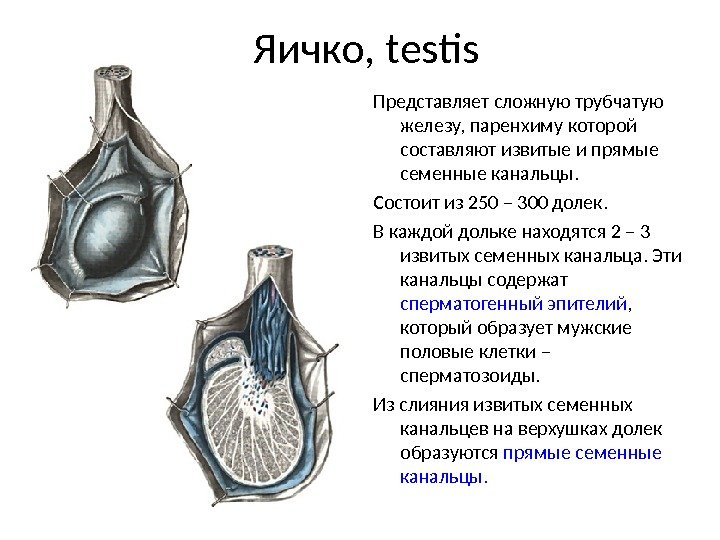 Яичко, testis

Представляет сложную трубчатую железу, паренхиму которой составляют извитые и прямые семенные канальцы.

Состоит из 250 – 300 долек.

В каждой дольке находятся 2 – 3 извитых семенных канальца. Эти канальцы содержат сперматогенный эпителий, который образует мужские половые клетки – сперматозоиды.

Из слияния извитых семенных канальцев на верхушках долек образуются прямые семенные канальцы.